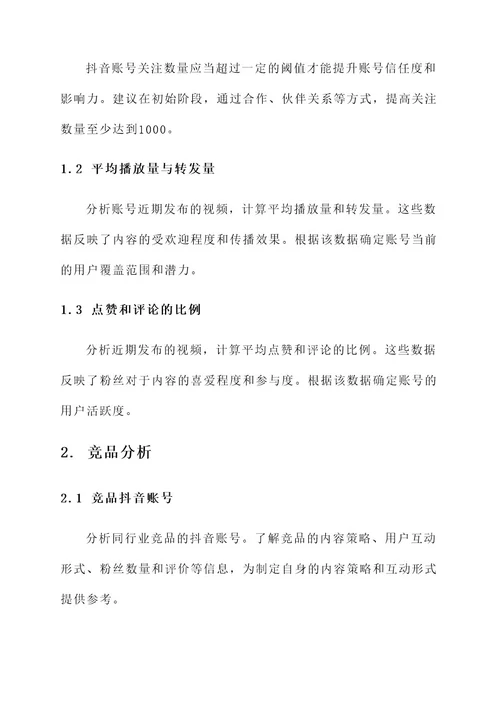 抖音账号关注数量应当超过一定的阈值才能提升账号信任度和影响力。建议在初始阶段，通过合作、伙伴关系等方式，提高关注数量至少达到1000。

1.2 平均播放量与转发量

分析账号近期发布的视频，计算平均播放量和转发量。这些数据反映了内容的受欢迎程度和传播效果。根据该数据确定账号当前的用户覆盖范围和潜力。

1.3 点赞和评论的比例

分析近期发布的视频，计算平均点赞和评论的比例。这些数据反映了粉丝对于内容的喜爱程度和参与度。根据该数据确定账号的用户活跃度。

2. 竞品分析

2.1 竞品抖音账号

分析同行业竞品的抖音账号。了解竞品的内容策略、用户互动形式、粉丝数量和评价等信息，为制定自身的内容策略和互动形式提供参考。